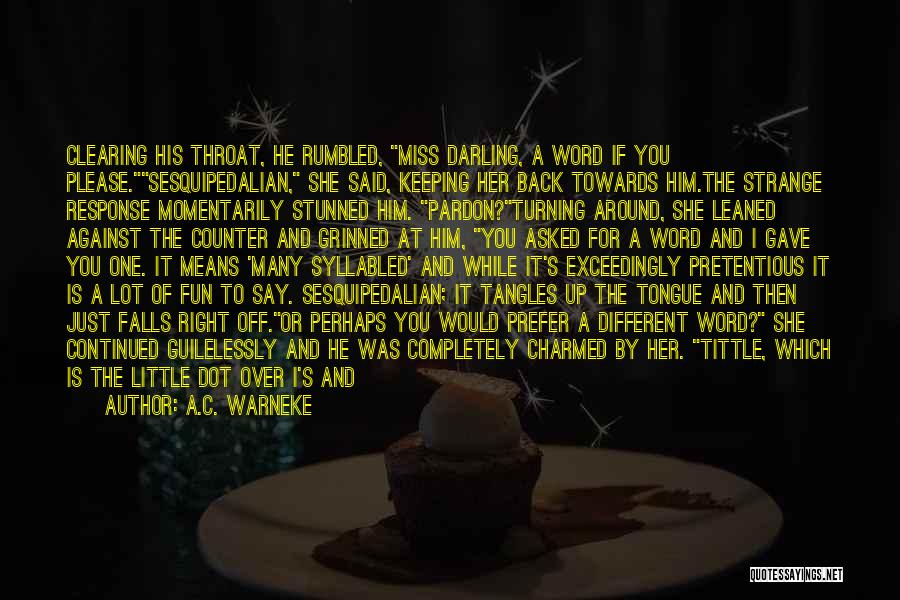 CLEARING HIS THROAT, HE RUMBLED, "MISS DARLING, A WORD IF YOU PLEASE.""SESQUIPEDALIAN," SHE SAID, KEEPING HER BACK TOWARDS HIM.THE STRANGE RESPONSE MOMENTARILY STUNNED HIM. "PARDON?"TURNING AROUND, SHE LEANED AGAINST THE COUNTER AND GRINNED AT HIM, "YOU ASKED FOR A WORD AND I GAVE YOU ONE. IT MEANS 'MANY SYLLABLED' AND WHILE IT'S EXCEEDINGLY PRETENTIOUS IT IS A LOT OF FUN TO SAY. SESQUIPEDALIAN: IT TANGLES UP THE TONGUE AND THEN JUST FALLS RIGHT OFF."OR PERHAPS YOU WOULD PREFER A DIFFERENT WORD?" SHE CONTINUED GUILELESSLY AND HE WAS COMPLETELY CHARMED BY HER. "TITTLE, WHICH IS THE LITTLE DOT OVER I'S AND

AUTHOR: A.C. WARNEKE

QUOTESSAYINGS.NET